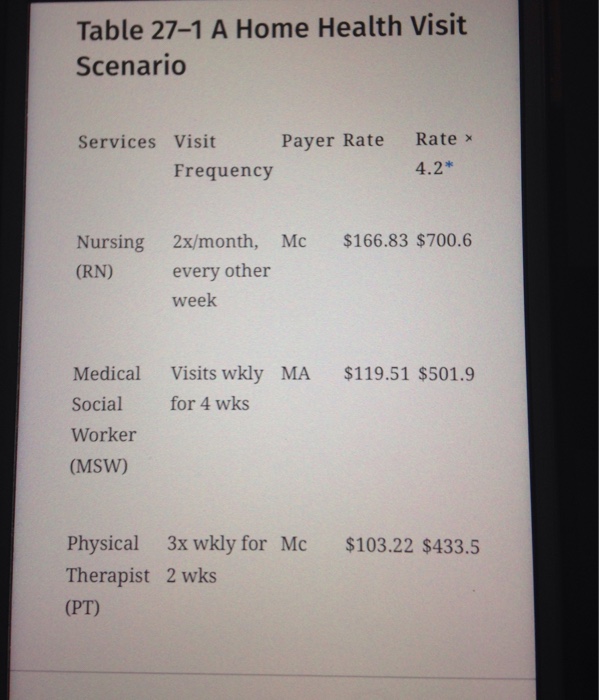 Table 27–1 A Home Health Visit Scenario

| Services | Visit Frequency | Payer | Rate | Rate × 4.2* |
|---|---|---|---|---|
| Nursing (RN) | 2x/month, every other week | Mc | $166.83 | $700.6 |
| Medical Social Worker (MSW) | Visits wkly for 4 wks | MA | $119.51 | $501.9 |
| Physical Therapist (PT) | 3x wkly for 2 wks | Mc | $103.22 | $433.5 |